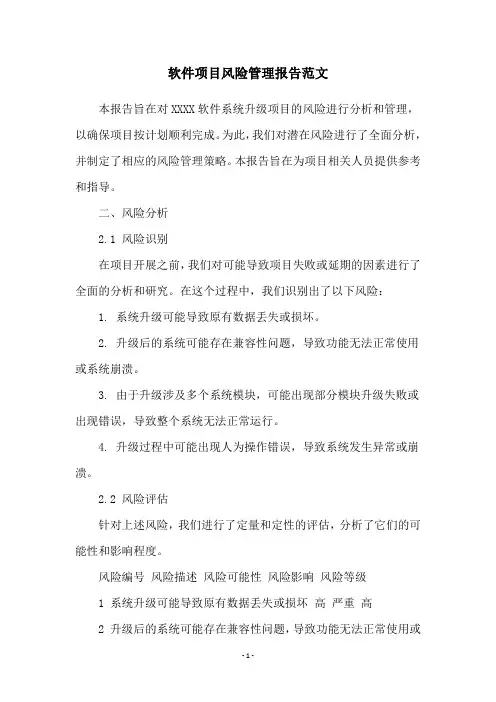 软件项目风险管理报告范文

本报告旨在对 XXXX 软件系统升级项目的风险进行分析和管理，以确保项目按计划顺利完成。为此，我们对潜在风险进行了全面分析，并制定了相应的风险管理策略。本报告旨在为项目相关人员提供参考和指导。

二、风险分析

2.1 风险识别

在项目开展之前，我们对可能导致项目失败或延期的因素进行了全面的分析和研究。在这个过程中，我们识别出了以下风险：

1. 系统升级可能导致原有数据丢失或损坏。

2. 升级后的系统可能存在兼容性问题，导致功能无法正常使用或系统崩溃。

3. 由于升级涉及多个系统模块，可能出现部分模块升级失败或出现错误，导致整个系统无法正常运行。

4. 升级过程中可能出现人为操作错误，导致系统发生异常或崩溃。

2.2 风险评估

针对上述风险，我们进行了定量和定性的评估，分析了它们的可能性和影响程度。

风险编号 风险描述 风险可能性 风险影响 风险等级

1 系统升级可能导致原有数据丢失或损坏 高 严重 高

2 升级后的系统可能存在兼容性问题，导致功能无法正常使用或

- 1 -